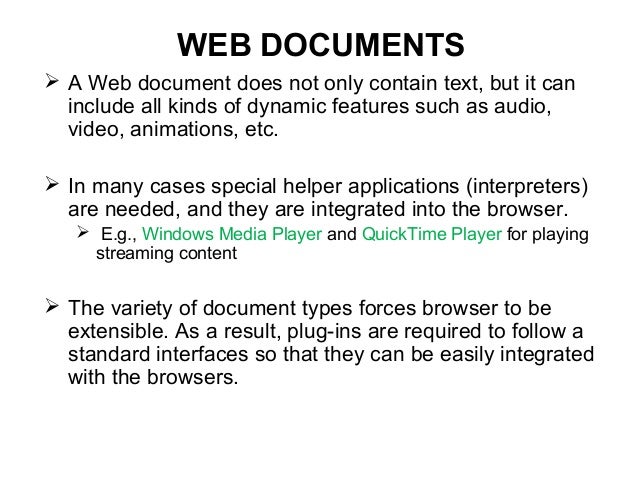 WEB DOCUMENTS

➢ A Web document does not only contain text, but it can include all kinds of dynamic features such as audio, video, animations, etc.

➢ In many cases special helper applications (interpreters) are needed, and they are integrated into the browser.

➢ E.g., Windows Media Player and QuickTime Player for playing streaming content

➢ The variety of document types forces browser to be extensible. As a result, plug-ins are required to follow a standard interfaces so that they can be easily integrated with the browsers.